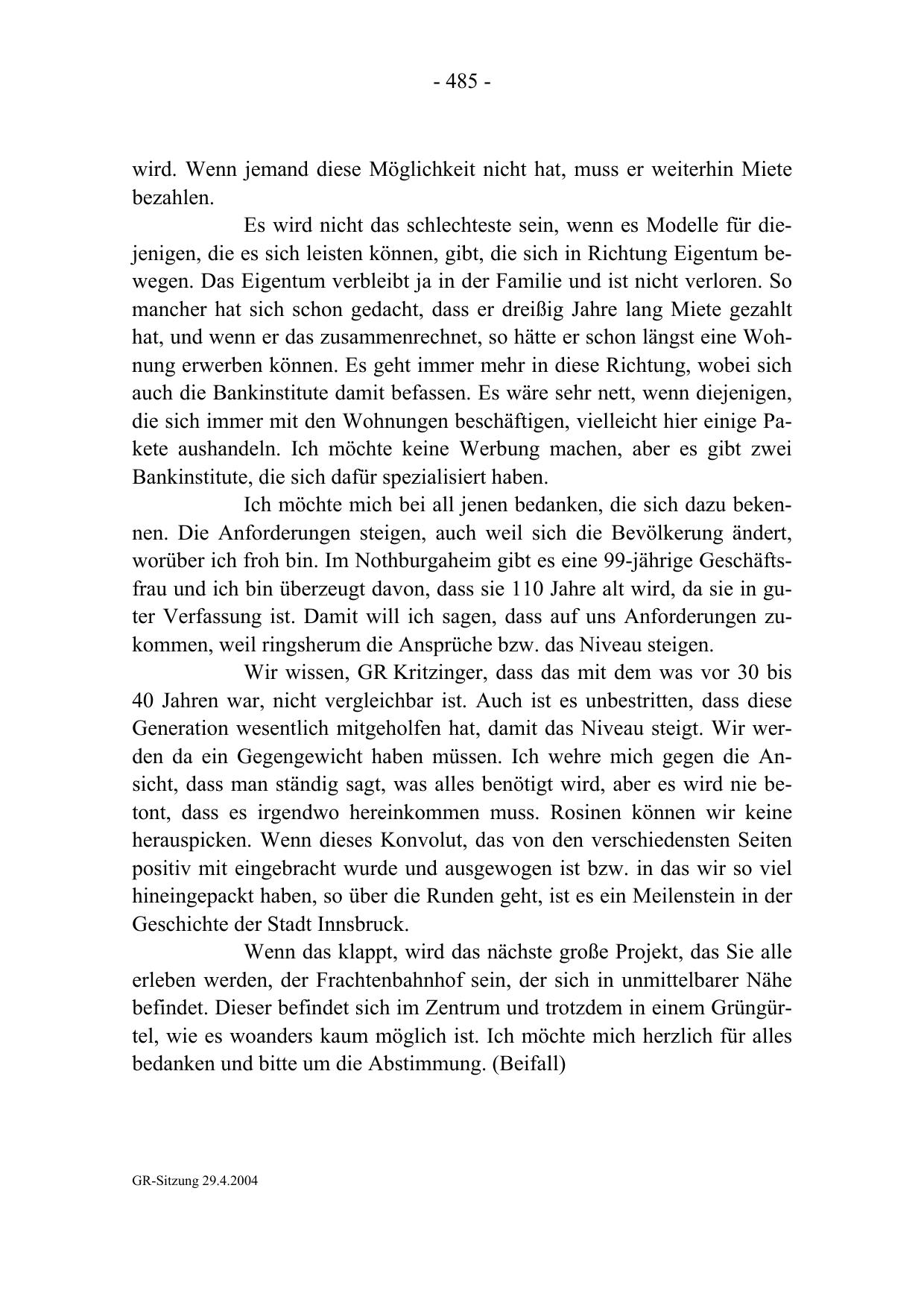 - 485 -

wird. Wenn jemand diese Möglichkeit nicht hat, muss er weiterhin Miete bezahlen.

Es wird nicht das schlechteste sein, wenn es Modelle für diejenigen, die es sich leisten können, gibt, die sich in Richtung Eigentum bewegen. Das Eigentum verbleibt ja in der Familie und ist nicht verloren. So mancher hat sich schon gedacht, dass er dreißig Jahre lang Miete gezahlt hat, und wenn er das zusammenrechnet, so hätte er schon längst eine Wohnung erwerben können. Es geht immer mehr in diese Richtung, wobei sich auch die Bankinstitute damit befassen. Es wäre sehr nett, wenn diejenigen, die sich immer mit den Wohnungen beschäftigen, vielleicht hier einige Pakete aushandeln. Ich möchte keine Werbung machen, aber es gibt zwei Bankinstitute, die sich dafür spezialisiert haben.

Ich möchte mich bei all jenen bedanken, die sich dazu bekennen. Die Anforderungen steigen, auch weil sich die Bevölkerung ändert, worüber ich froh bin. Im Nothburgaheim gibt es eine 99-jährige Geschäftsfrau und ich bin überzeugt davon, dass sie 110 Jahre alt wird, da sie in guter Verfassung ist. Damit will ich sagen, dass auf uns Anforderungen zukommen, weil ringsherum die Ansprüche bzw. das Niveau steigen.

Wir wissen, GR Kritzinger, dass das mit dem was vor 30 bis 40 Jahren war, nicht vergleichbar ist. Auch ist es unbestritten, dass diese Generation wesentlich mitgeholfen hat, damit das Niveau steigt. Wir werden da ein Gegengewicht haben müssen. Ich wehre mich gegen die Ansicht, dass man ständig sagt, was alles benötigt wird, aber es wird nie betont, dass es irgendwo hereinkommen muss. Rosinen können wir keine herauspicken. Wenn dieses Konvolut, das von den verschiedensten Seiten positiv mit eingebracht wurde und ausgewogen ist bzw. in das wir so viel hineingepackt haben, so über die Runden geht, ist es ein Meilenstein in der Geschichte der Stadt Innsbruck.

Wenn das klappt, wird das nächste große Projekt, das Sie alle erleben werden, der Frachtenbahnhof sein, der sich in unmittelbarer Nähe befindet. Dieser befindet sich im Zentrum und trotzdem in einem Grüngürtel, wie es woanders kaum möglich ist. Ich möchte mich herzlich für alles bedanken und bitte um die Abstimmung. (Beifall)

GR-Sitzung 29.4.2004